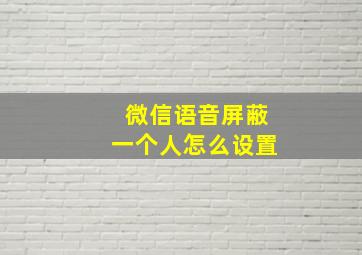 微信语音屏蔽
一个人怎么设置